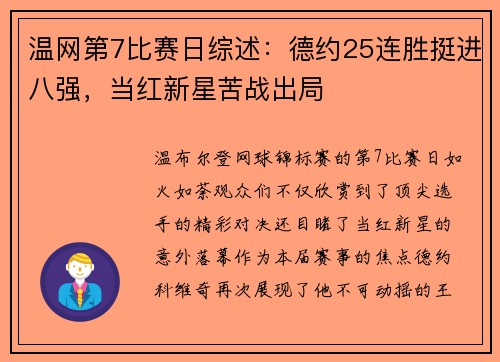 温网第7比赛日综述：德约25连胜挺进八强，当红新星苦战出局

温布尔登网球锦标赛的第7比赛日如火如荼观众们不仅欣赏到了顶尖选手的精彩对决还目睹了当红新星的意外落幕作为本届赛事的焦点德约科维奇再次展现了他不可动摇的王